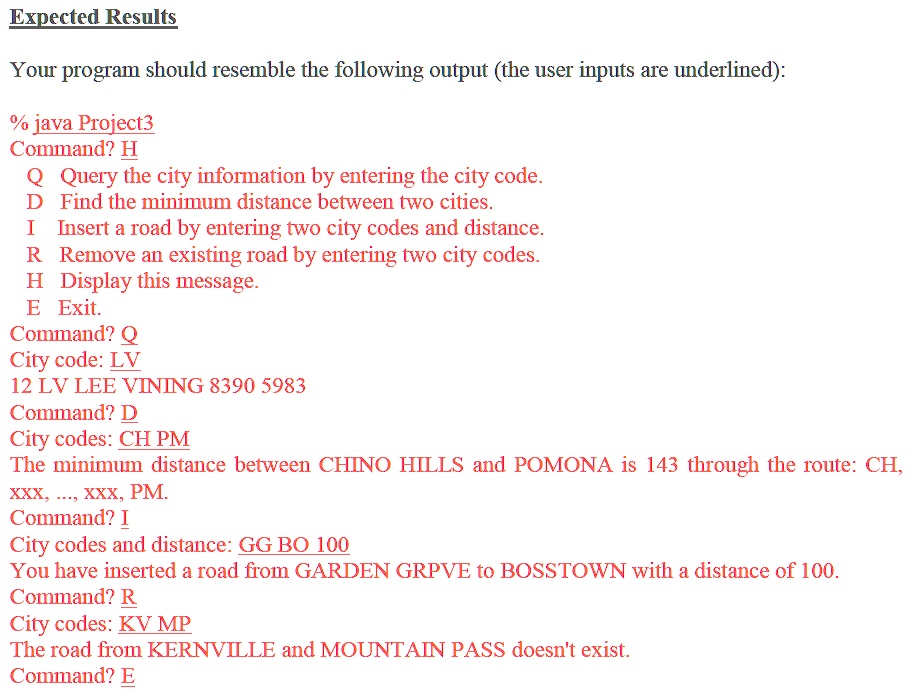 Expected Results

Your program should resemble the following output (the user inputs are underlined):

% java Project3
Command? H
Q Query the city information by entering the city code.
D Find the minimum distance between two cities.
I Insert a road by entering two city codes and distance.
R Remove an existing road by entering two city codes.
H Display this message.
E Exit.
Command? Q
City code: LV
12 LV LEE VINING 8390 5983
Command? D
City codes: CH PM
The minimum distance between CHINO HILLS and POMONA is 143 through the route: CH, xxx, ..., xxx, PM.
Command? I
City codes and distance: GG BO 100
You have inserted a road from GARDEN GRPVE to BOSSTOWN with a distance of 100.
Command? R
City codes: KV MP
The road from KERNVILLE and MOUNTAIN PASS doesn't exist.
Command? E